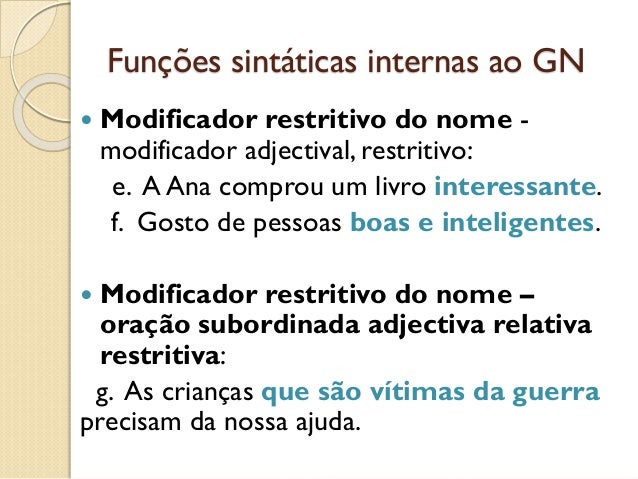 Funções sintáticas internas ao GN

• Modificador restritivo do nome - modificador adjectival, restritivo:

e. A Ana comprou um livro interessante.

f. Gosto de pessoas boas e inteligentes.

• Modificador restritivo do nome – oração subordinada adjectiva relativa restritiva:

g. As crianças que são vítimas da guerra precisam da nossa ajuda.